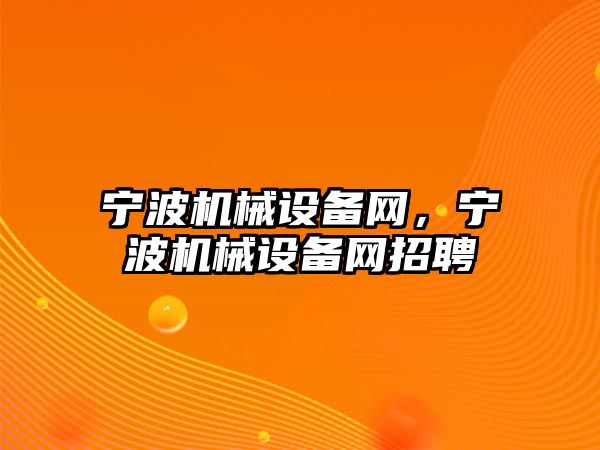 宁波机械设备网，宁波机械设备网招聘